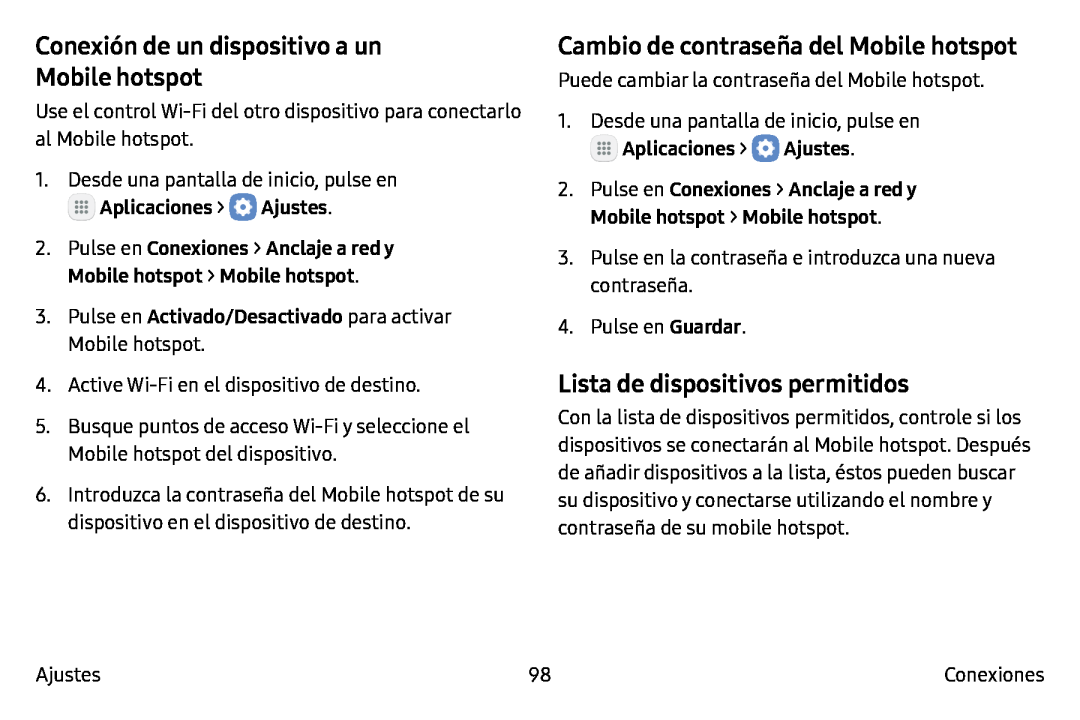 Conexión de un dispositivo a un Mobile hotspot

Use el control Wi-Fi del otro dispositivo para conectarlo al Mobile hotspot.

1. Desde una pantalla de inicio, pulse en Aplicaciones > Ajustes.

2. Pulse en Conexiones > Anclaje a red y Mobile hotspot > Mobile hotspot.

3. Pulse en Activado/Desactivado para activar Mobile hotspot.

4. Active Wi-Fi en el dispositivo de destino.

5. Busque puntos de acceso Wi-Fi y seleccione el Mobile hotspot del dispositivo.

6. Introduzca la contraseña del Mobile hotspot de su dispositivo en el dispositivo de destino.

Cambio de contraseña del Mobile hotspot

Puede cambiar la contraseña del Mobile hotspot.

1. Desde una pantalla de inicio, pulse en Aplicaciones > Ajustes.

2. Pulse en Conexiones > Anclaje a red y Mobile hotspot > Mobile hotspot.

3. Pulse en la contraseña e introduzca una nueva contraseña.

4. Pulse en Guardar.

Lista de dispositivos permitidos

Con la lista de dispositivos permitidos, controle si los dispositivos se conectarán al Mobile hotspot. Después de añadir dispositivos a la lista, éstos pueden buscar su dispositivo y conectarse utilizando el nombre y contraseña de su mobile hotspot.

Ajustes 98 Conexiones